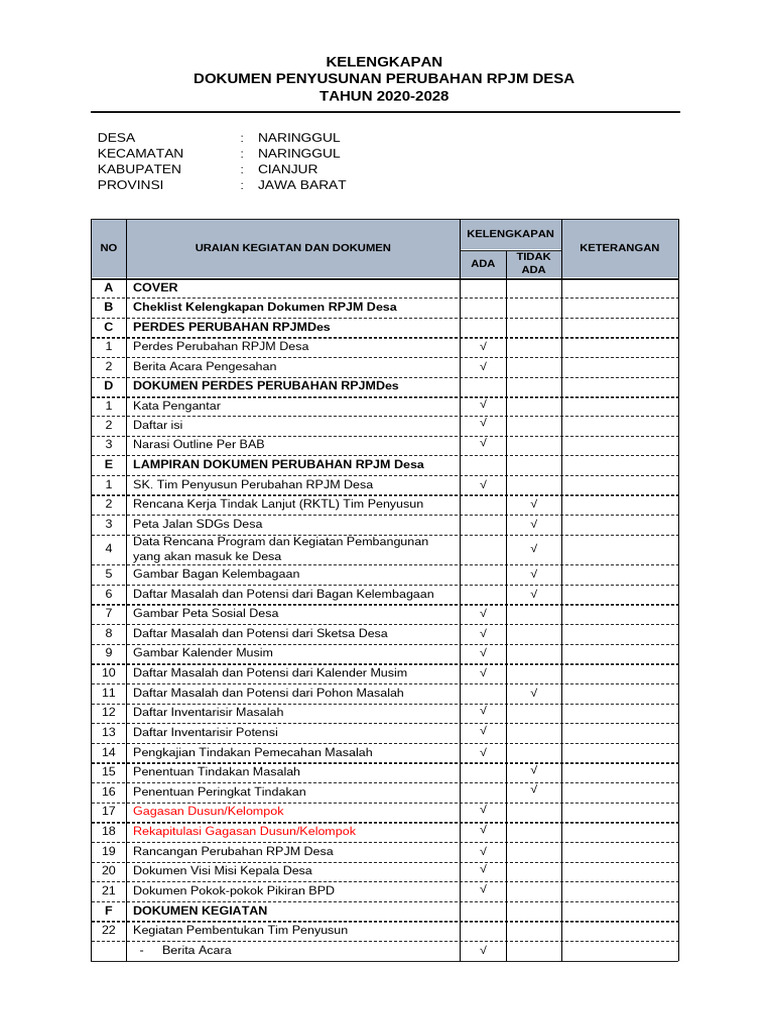 KELENGKAPAN
DOKUMEN PENYUSUNAN PERUBAHAN RPJM DESA
TAHUN 2020-2028

DESA : NARINGGUL
KECAMATAN : NARINGGUL
KABUPATEN : CIANJUR
PROVINSI : JAWA BARAT

| NO | URAIAN KEGIATAN DAN DOKUMEN | KELENGKAPAN |  | KETERANGAN |
|---|---|---|---|---|
|  |  | ADA | TIDAK ADA |  |
| A | COVER |  |  |  |
| B | Cheklist Kelengkapan Dokumen RPJM Desa |  |  |  |
| C | PERDES PERUBAHAN RPJMDes |  |  |  |
| 1 | Perdes Perubahan RPJM Desa | √ |  |  |
| 2 | Berita Acara Pengesahan | √ |  |  |
| D | DOKUMEN PERDES PERUBAHAN RPJMDes |  |  |  |
| 1 | Kata Pengantar | √ |  |  |
| 2 | Daftar isi | √ |  |  |
| 3 | Narasi Outline Per BAB | √ |  |  |
| E | LAMPIRAN DOKUMEN PERUBAHAN RPJM Desa |  |  |  |
| 1 | SK. Tim Penyusun Perubahan RPJM Desa | √ |  |  |
| 2 | Rencana Kerja Tindak Lanjut (RKTL) Tim Penyusun |  | √ |  |
| 3 | Peta Jalan SDGs Desa |  | √ |  |
| 4 | Data Rencana Program dan Kegiatan Pembangunan yang akan masuk ke Desa |  | √ |  |
| 5 | Gambar Bagan Kelembagaan |  | √ |  |
| 6 | Daftar Masalah dan Potensi dari Bagan Kelembagaan |  | √ |  |
| 7 | Gambar Peta Sosial Desa | √ |  |  |
| 8 | Daftar Masalah dan Potensi dari Sketsa Desa | √ |  |  |
| 9 | Gambar Kalender Musim | √ |  |  |
| 10 | Daftar Masalah dan Potensi dari Kalender Musim | √ |  |  |
| 11 | Daftar Masalah dan Potensi dari Pohon Masalah |  | √ |  |
| 12 | Daftar Inventarisir Masalah | √ |  |  |
| 13 | Daftar Inventarisir Potensi | √ |  |  |
| 14 | Pengkajian Tindakan Pemecahan Masalah | √ |  |  |
| 15 | Penentuan Tindakan Masalah |  | √ |  |
| 16 | Penentuan Peringkat Tindakan |  | √ |  |
| 17 | Gagasan Dusun/Kelompok | √ |  |  |
| 18 | Rekapitulasi Gagasan Dusun/Kelompok | √ |  |  |
| 19 | Rancangan Perubahan RPJM Desa | √ |  |  |
| 20 | Dokumen Visi Misi Kepala Desa | √ |  |  |
| 21 | Dokumen Pokok-pokok Pikiran BPD | √ |  |  |
| F | DOKUMEN KEGIATAN |  |  |  |
| 22 | Kegiatan Pembentukan Tim Penyusun |  |  |  |
|  | - Berita Acara | √ |  |  |